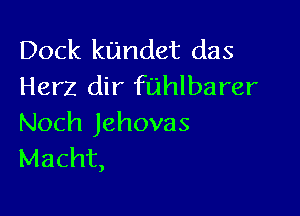 Dock kündet das Herz dir fühlbarer Noch Jehovas Macht,